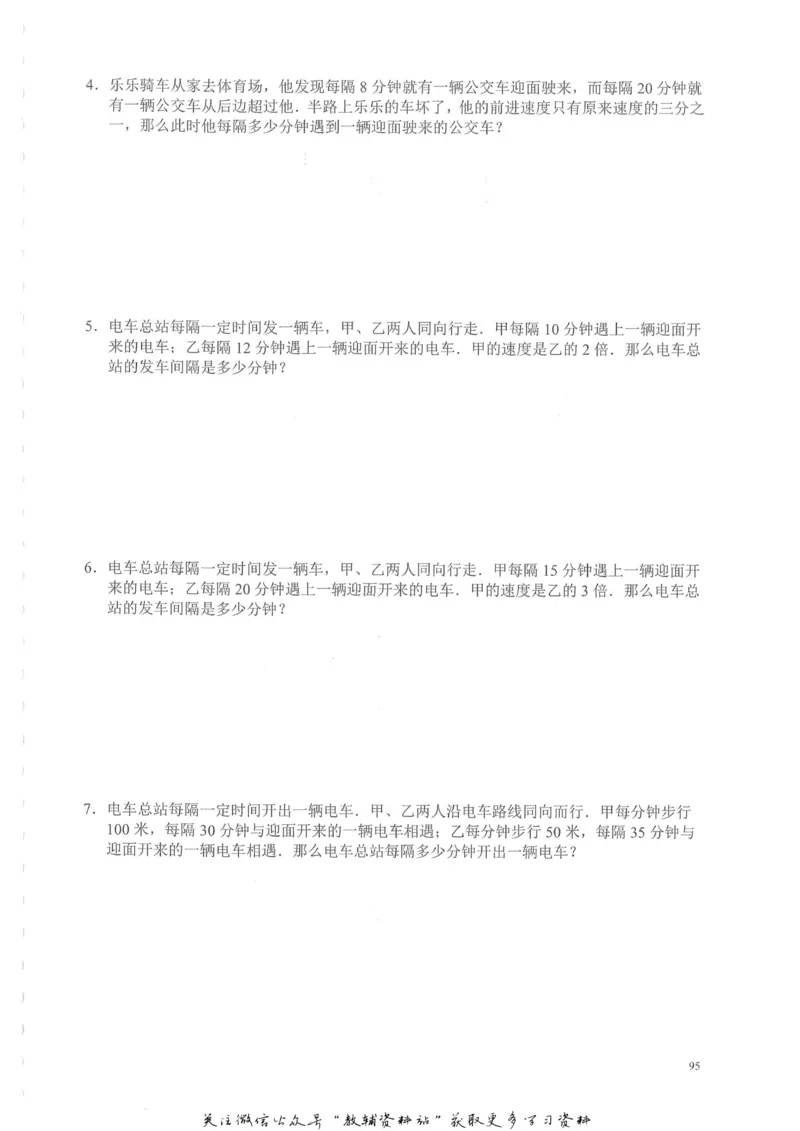 4．乐乐骑车从家去体育场，他发现每隔 8 分钟就有一辆公交车迎面驶来，而每隔 20 分钟就有一辆公交车从后边超过他．半路上乐乐的车坏了，他的前进速度只有原来速度的三分之一，那么此时他每隔多少分钟遇到一辆迎面驶来的公交车？

5．电车总站每隔一定时间发一辆车，甲、乙两人同向行走．甲每隔 10 分钟遇上一辆迎面开来的电车；乙每隔 12 分钟遇上一辆迎面开来的电车．甲的速度是乙的 2 倍．那么电车总站的发车间隔是多少分钟？

6．电车总站每隔一定时间发一辆车，甲、乙两人同向行走．甲每隔 15 分钟遇上一辆迎面开来的电车；乙每隔 20 分钟遇上一辆迎面开来的电车．甲的速度是乙的 3 倍．那么电车总站的发车间隔是多少分钟？

7．电车总站每隔一定时间开出一辆电车．甲、乙两人沿电车路线同向而行．甲每分钟步行 100 米，每隔 30 分钟与迎面开来的一辆电车相遇；乙每分钟步行 50 米，每隔 35 分钟与迎面开来的一辆电车相遇．那么电车总站每隔多少分钟开出一辆电车？

95

关注微信公众号“教辅资料站”获取更多学习资料